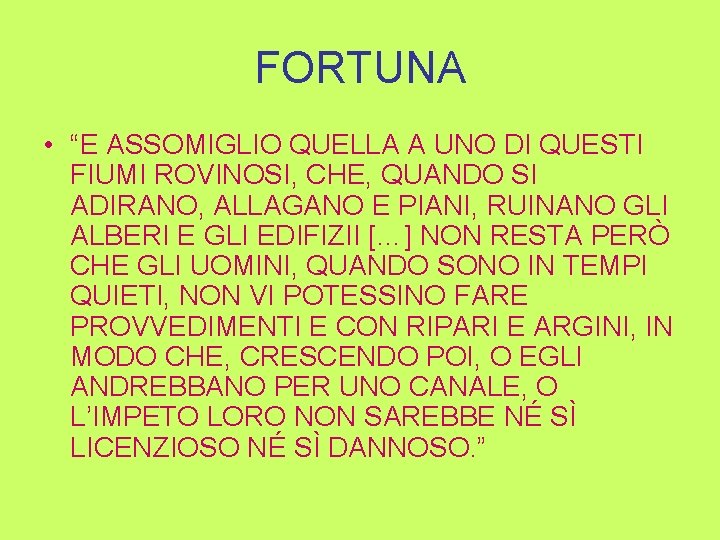 FORTUNA

• “E ASSOMIGLIO QUELLA A UNO DI QUESTI FIUMI ROVINOSI, CHE, QUANDO SI ADIRANO, ALLAGANO E PIANI, RUINANO GLI ALBERI E GLI EDIFIZII […] NON RESTA PERÒ CHE GLI UOMINI, QUANDO SONO IN TEMPI QUIETI, NON VI POTESSINO FARE PROVVEDIMENTI E CON RIPARI E ARGINI, IN MODO CHE, CRESCENDO POI, O EGLI ANDREBBANO PER UNO CANALE, O L’IMPETO LORO NON SAREBBE NÉ SÌ LICENZIOSO NÉ SÌ DANNOSO.”